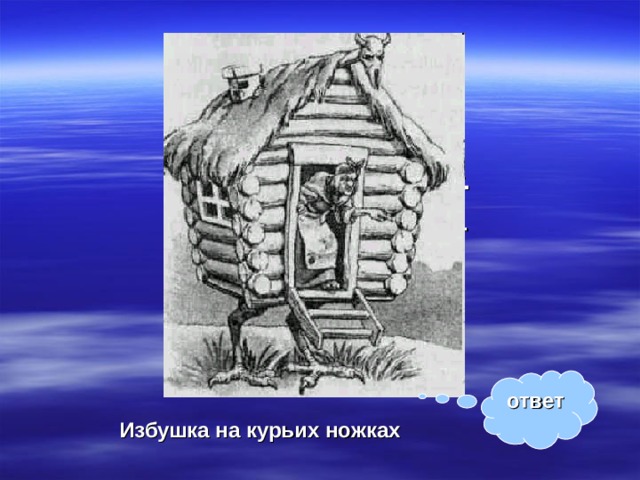 ответ

Избушка на курьих ножках